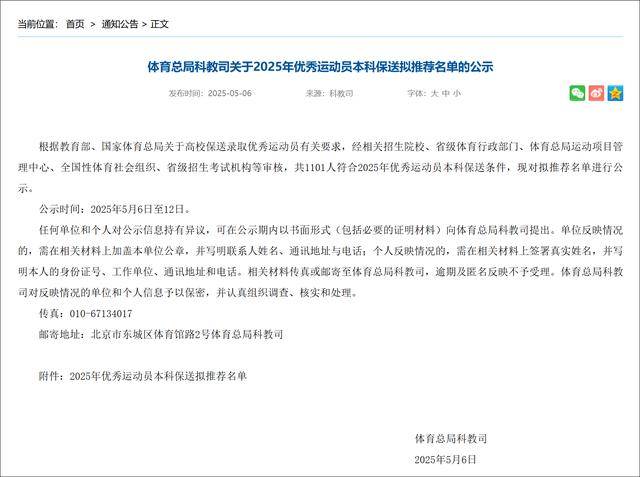 当前位置： 首页 > 通知公告 > 正文

体育总局科教司关于2025年优秀运动员本科保送拟推荐名单的公示

发布时间：2025-05-06 来源：科教司 字体：大 中 小

根据教育部、国家体育总局关于高校保送录取优秀运动员有关要求，经相关招生院校、省级体育行政部门、体育总局运动项目管理中心、全国性体育社会组织、省级招生考试机构等审核，共1101人符合2025年优秀运动员本科保送条件，现对拟推荐名单进行公示。

公示时间：2025年5月6日至12日。

任何单位和个人对公示信息持有异议，可在公示期内以书面形式（包括必要的证明材料）向体育总局科教司提出。单位反映情况的，需在相关材料上加盖本单位公章，并写明联系人姓名、通讯地址与电话；个人反映情况的，需在相关材料上签署真实姓名，并写明本人的身份证号、工作单位、通讯地址和电话。相关材料传真或邮寄至体育总局科教司，逾期及匿名反映不予受理。体育总局科教司对反映情况的单位和个人信息予以保密，并认真组织调查、核实和处理。

传真：010-67134017

邮寄地址：北京市东城区体育馆路2号体育总局科教司

附件：2025年优秀运动员本科保送拟推荐名单

体育总局科教司

2025年5月6日